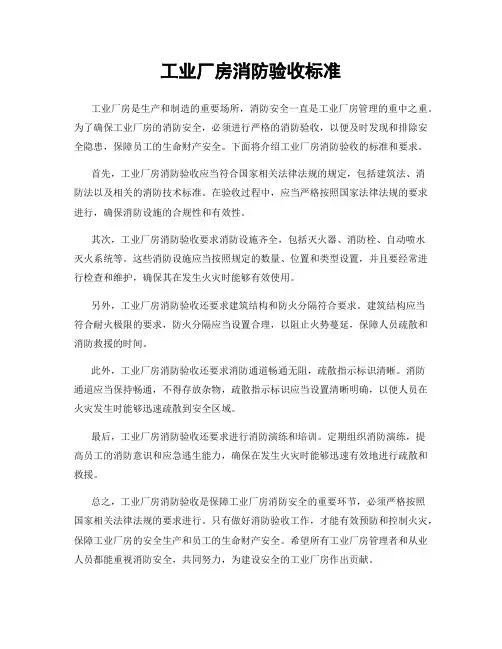 工业厂房消防验收标准

工业厂房是生产和制造的重要场所，消防安全一直是工业厂房管理的重中之重。为了确保工业厂房的消防安全，必须进行严格的消防验收，以便及时发现和排除安全隐患，保障员工的生命财产安全。下面将介绍工业厂房消防验收的标准和要求。

首先，工业厂房消防验收应当符合国家相关法律法规的规定，包括建筑法、消防法以及相关的消防技术标准。在验收过程中，应当严格按照国家法律法规的要求进行，确保消防设施的合规性和有效性。

其次，工业厂房消防验收要求消防设施齐全，包括灭火器、消防栓、自动喷水灭火系统等。这些消防设施应当按照规定的数量、位置和类型设置，并且要经常进行检查和维护，确保其在发生火灾时能够有效使用。

另外，工业厂房消防验收还要求建筑结构和防火分隔符合要求。建筑结构应当符合耐火极限的要求，防火分隔应当设置合理，以阻止火势蔓延，保障人员疏散和消防救援的时间。

此外，工业厂房消防验收还要求消防通道畅通无阻，疏散指示标识清晰。消防通道应当保持畅通，不得存放杂物，疏散指示标识应当设置清晰明确，以便人员在火灾发生时能够迅速疏散到安全区域。

最后，工业厂房消防验收还要求进行消防演练和培训。定期组织消防演练，提高员工的消防意识和应急逃生能力，确保在发生火灾时能够迅速有效地进行疏散和救援。

总之，工业厂房消防验收是保障工业厂房消防安全的重要环节，必须严格按照国家相关法律法规的要求进行。只有做好消防验收工作，才能有效预防和控制火灾，保障工业厂房的安全生产和员工的生命财产安全。希望所有工业厂房管理者和从业人员都能重视消防安全，共同努力，为建设安全的工业厂房作出贡献。